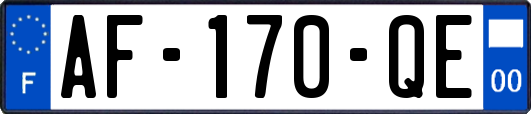 F
AF-170-QE
00